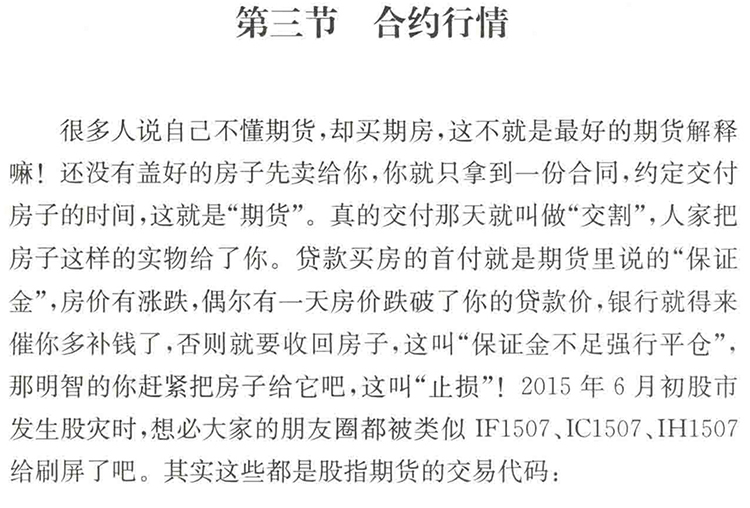 第三节　合约行情

很多人说自己不懂期货，却买期房，这不就是最好的期货解释嘛！还没有盖好的房子先卖给你，你就只拿到一份合同，约定交付房子的时间，这就是“期货”。真的交付那天就叫做“交割”，人家把房子这样的实物给了你。贷款买房的首付就是期货里说的“保证金”，房价有涨跌，偶尔有一天房价跌破了你的贷款价，银行就得来催你多补钱了，否则就要收回房子，这叫“保证金不足强行平仓”，那明智的你赶紧把房子给它吧，这叫“止损”！2015 年 6 月初股市发生股灾时，想必大家的朋友圈都被类似 IF1507、IC1507、IH1507 给刷屏了吧。其实这些都是股指期货的交易代码：